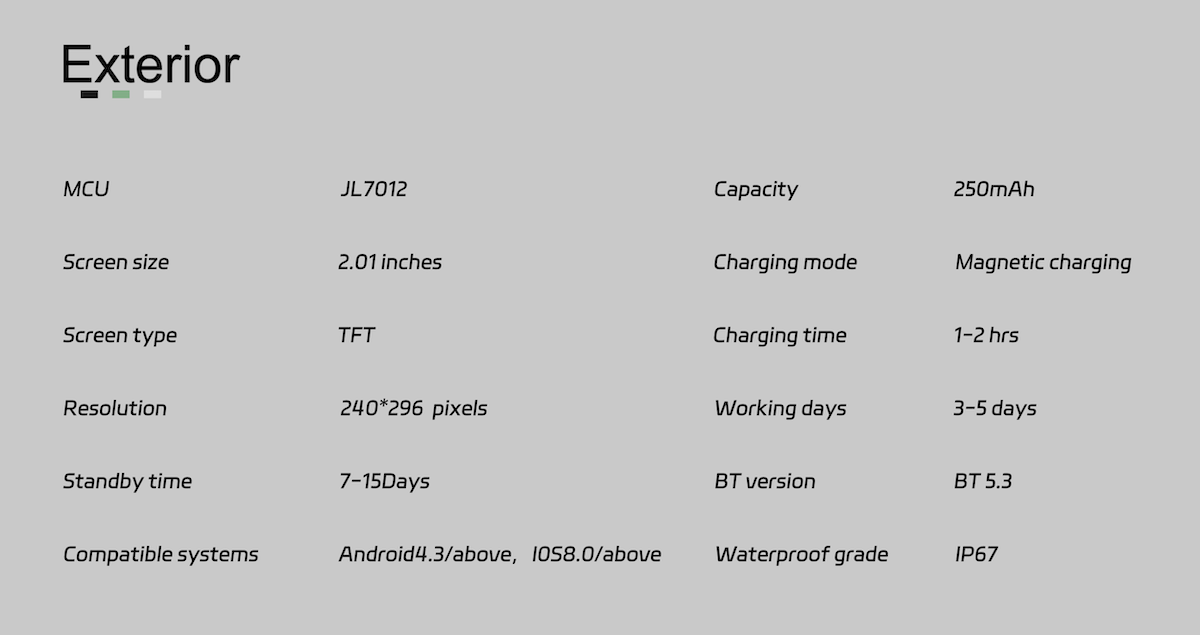 Exterior

MCU
JL7012

Screen size
2.01 inches

Screen type
TFT

Resolution
240*296 pixels

Standby time
7-15Days

Compatible systems
Android4.3/above, IOS8.0/above

Capacity
250mAh

Charging mode
Magnetic charging

Charging time
1-2 hrs

Working days
3-5 days

BT version
BT 5.3

Waterproof grade
IP67